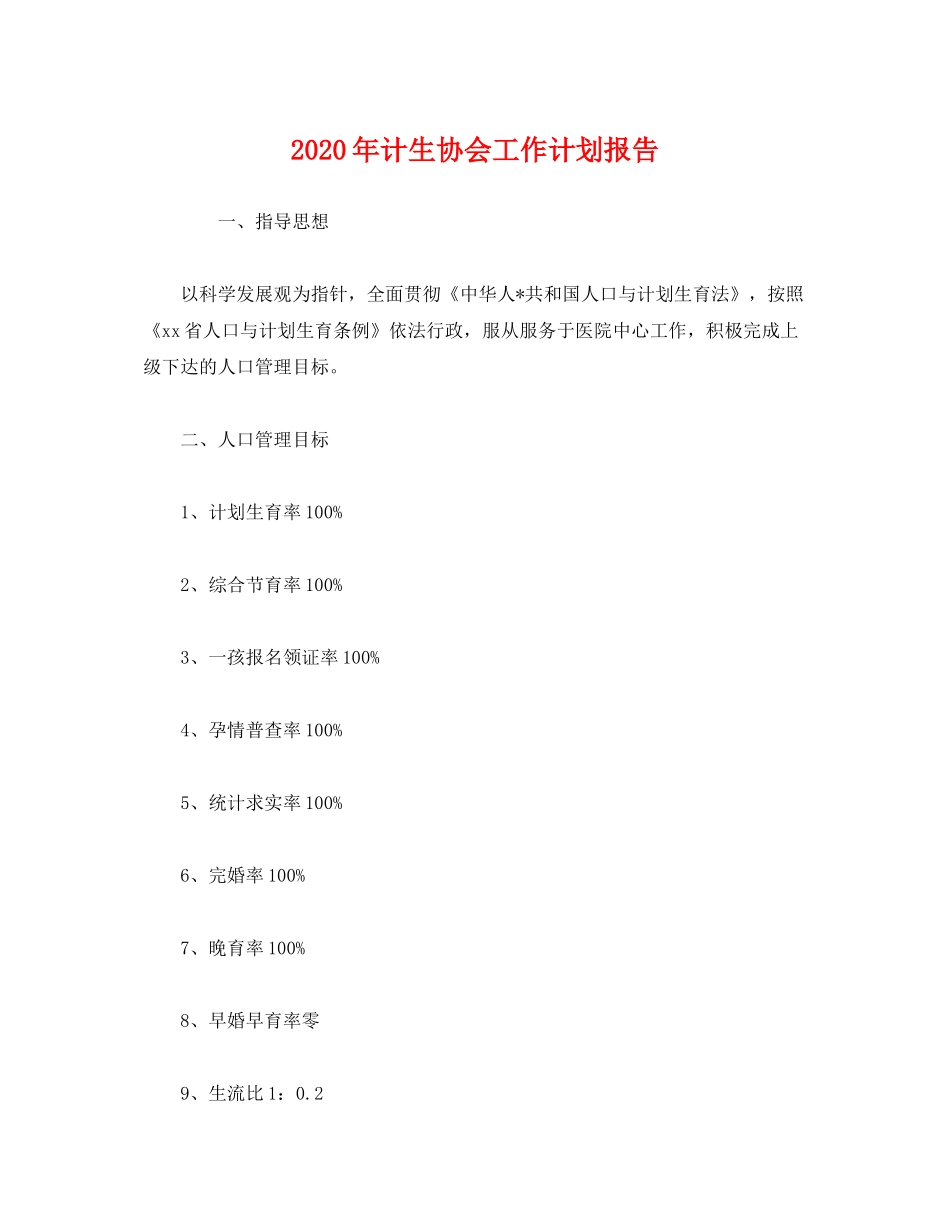 2020年计生协会工作计划报告

一、指导思想

以科学发展观为指针，全面贯彻《中华人*共和国人口与计划生育法》，按照《xx省人口与计划生育条例》依法行政，服从服务于医院中心工作，积极完成上级下达的人口管理目标。

二、人口管理目标

1、计划生育率100%

2、综合节育率100%

3、一孩报名领证率100%

4、孕情普查率100%

5、统计求实率100%

6、完婚率100%

7、晚育率100%

8、早婚早育率零

9、生流比1：0.2